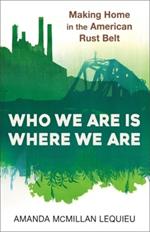 Making Home in the American Rust Belt

WHO WE ARE IS WHERE WE ARE

AMANDA MCMILLAN LEQUIEU